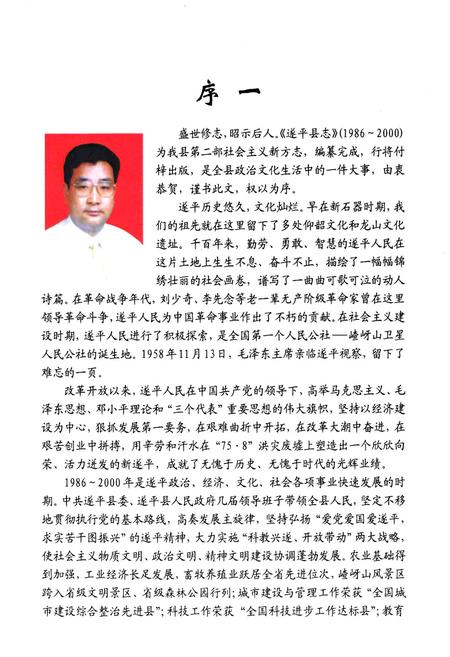 序 一

盛世修志，昭示后人。《遂平县志》(1986～2000)为我县第二部社会主义新方志，编纂完成，行将付梓出版，是全县政治文化生活中的一件大事，由衷恭贺，谨书此文，权以为序。

遂平历史悠久，文化灿烂。早在新石器时期，我们的祖先就在这里留下了多处仰韶文化和龙山文化遗址。千百年来，勤劳、勇敢、智慧的遂平人民在这片土地上生生不息、奋斗不止，描绘了一幅幅锦绣壮丽的社会画卷，谱写了一曲曲可歌可泣的动人诗篇。在革命战争年代，刘少奇、李先念等老一辈无产阶级革命家曾在这里领导革命斗争，遂平人民为中国革命事业作出了不朽的贡献。在社会主义建设时期，遂平人民进行了积极探索，是全国第一个人民公社——嵖岈山卫星人民公社的诞生地。1958年11月13日，毛泽东主席亲临遂平视察，留下了难忘的一页。

改革开放以来，遂平人民在中国共产党的领导下，高举马克思主义、毛泽东思想、邓小平理论和“三个代表”重要思想的伟大旗帜，坚持以经济建设为中心，狠抓发展第一要务，在艰难曲折中开拓，在改革大潮中奋进，在艰苦创业中拼搏，用辛劳和汗水在“75·8”洪灾废墟上塑造出一个欣欣向荣、活力迸发的新遂平，成就了无愧于历史、无愧于时代的光辉业绩。

1986～2000年是遂平政治、经济、文化、社会各项事业快速发展的时期。中共遂平县委、遂平县人民政府几届领导班子带领全县人民，坚定不移地贯彻执行党的基本路线，高奏发展主旋律，坚持弘扬“爱党爱国爱遂平，求实苦干图振兴”的遂平精神，大力实施“科教兴遂、开放带动”两大战略，使社会主义物质文明、政治文明、精神文明建设协调蓬勃发展。农业基础得到加强，工业经济长足发展，畜牧养殖业跃居全省先进位次，嵖岈山风景区跨入省级文明景区、省级森林公园行列；城市建设与管理工作荣获“全国城市建设综合整治先进县”；科技工作荣获“全国科技进步工作达标县”；教育